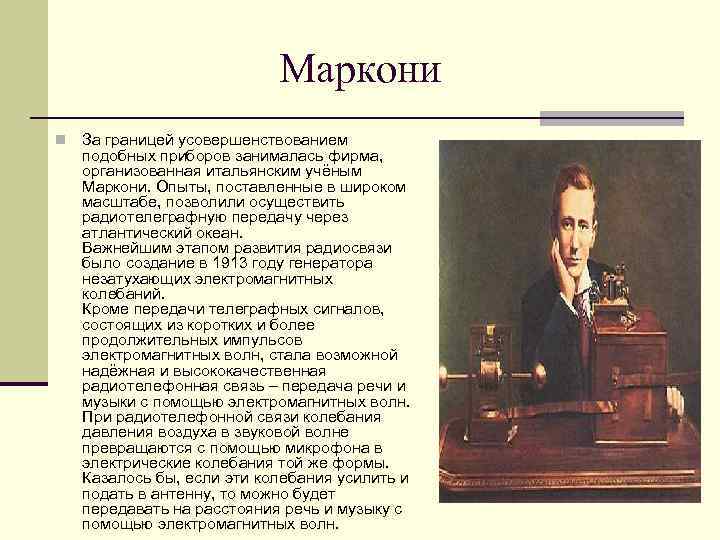 Маркони

За границей усовершенствованием подобных приборов занималась фирма, организованная итальянским учёным Маркони. Опыты, поставленные в широком масштабе, позволили осуществить радиотелеграфную передачу через атлантический океан.
Важнейшим этапом развития радиосвязи было создание в 1913 году генератора незатухающих электромагнитных колебаний.
Кроме передачи телеграфных сигналов, состоящих из коротких и более продолжительных импульсов электромагнитных волн, стала возможной надёжная и высококачественная радиотелефонная связь – передача речи и музыки с помощью электромагнитных волн. При радиотелефонной связи колебания давления воздуха в звуковой волне превращаются с помощью микрофона в электрические колебания той же формы. Казалось бы, если эти колебания усилить и подать в антенну, то можно будет передавать на расстояния речь и музыку с помощью электромагнитных волн.